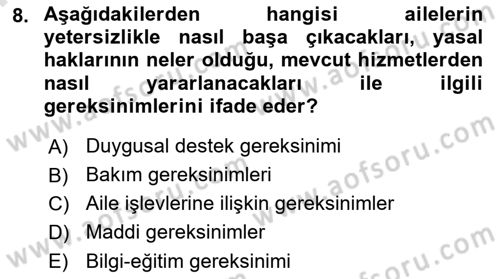 8. Aşağıdakilerden hangisi ailelerin yetersizlikle nasıl başa çıkacakları, yasal haklarının neler olduğu, mevcut hizmetlerden nasıl yararlanacakları ile ilgili gereksinimlerini ifade eder?

A) Duygusal destek gereksinimi
B) Bakım gereksinimleri
C) Aile işlevlerine ilişkin gereksinimler
D) Maddi gereksinimler
E) Bilgi-eğitim gereksinimi

www.aofsoru.com